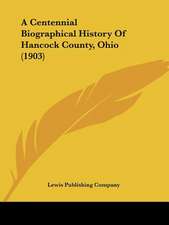 A Centennial Biographical History Of Hancock County, Ohio (1903)

Lewis Publishing Company